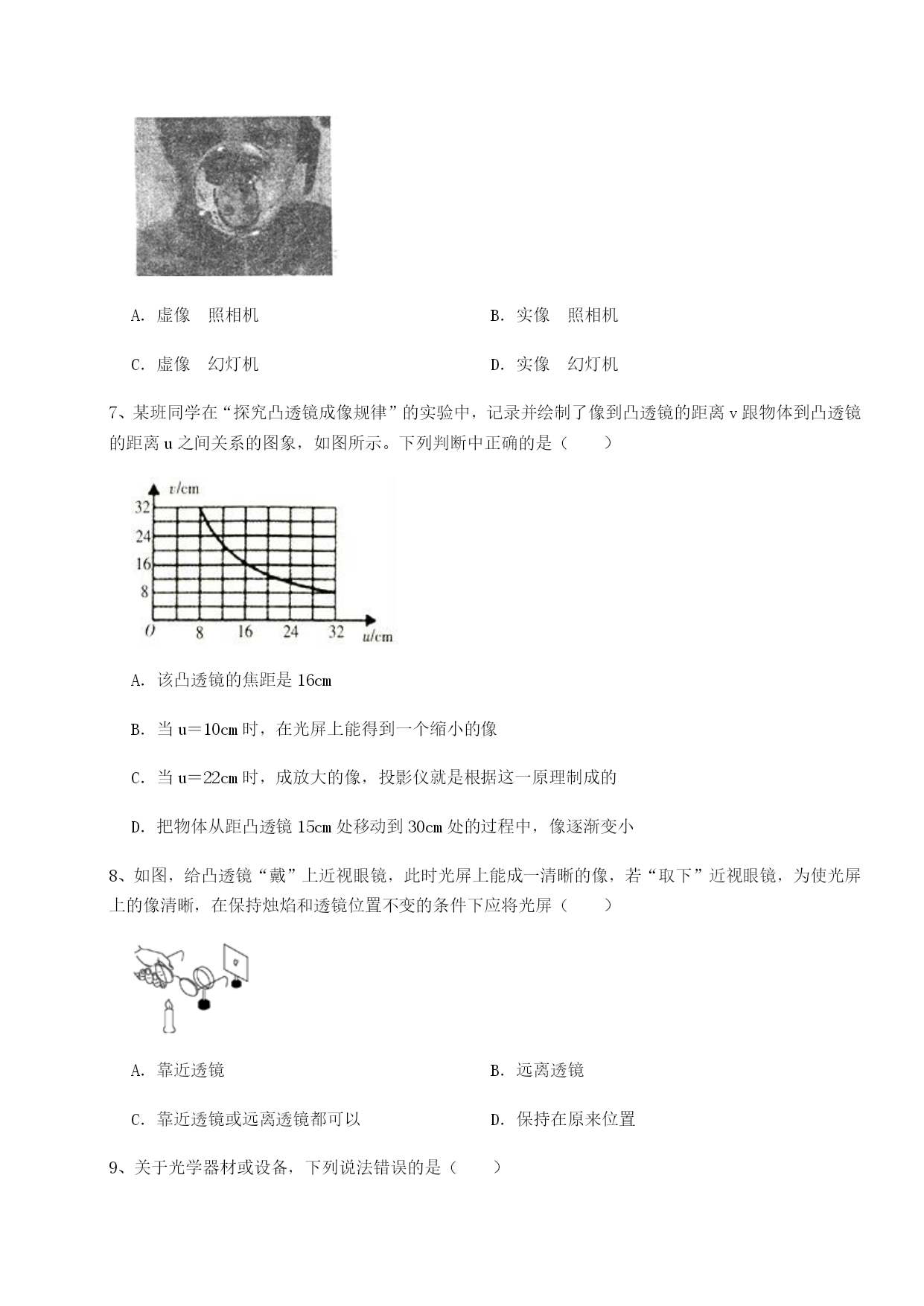 A. 虚像　照相机

B. 实像　照相机

C. 虚像　幻灯机

D. 实像　幻灯机

7、某班同学在“探究凸透镜成像规律”的实验中，记录并绘制了像到凸透镜的距离 v 跟物体到凸透镜的距离 u 之间关系的图象，如图所示。下列判断中正确的是（　　）

v/cm
32
24
16
8
O　8　16　24　32　u/cm

A. 该凸透镜的焦距是 16cm

B. 当 u＝10cm 时，在光屏上能得到一个缩小的像

C. 当 u＝22cm 时，成放大的像，投影仪就是根据这一原理制成的

D. 把物体从距凸透镜 15cm 处移动到 30cm 处的过程中，像逐渐变小

8、如图，给凸透镜“戴”上近视眼镜，此时光屏上能成一清晰的像，若“取下”近视眼镜，为使光屏上的像清晰，在保持烛焰和透镜位置不变的条件下应将光屏（　　）

A. 靠近透镜

B. 远离透镜

C. 靠近透镜或远离透镜都可以

D. 保持在原来位置

9、关于光学器材或设备，下列说法错误的是（　　）